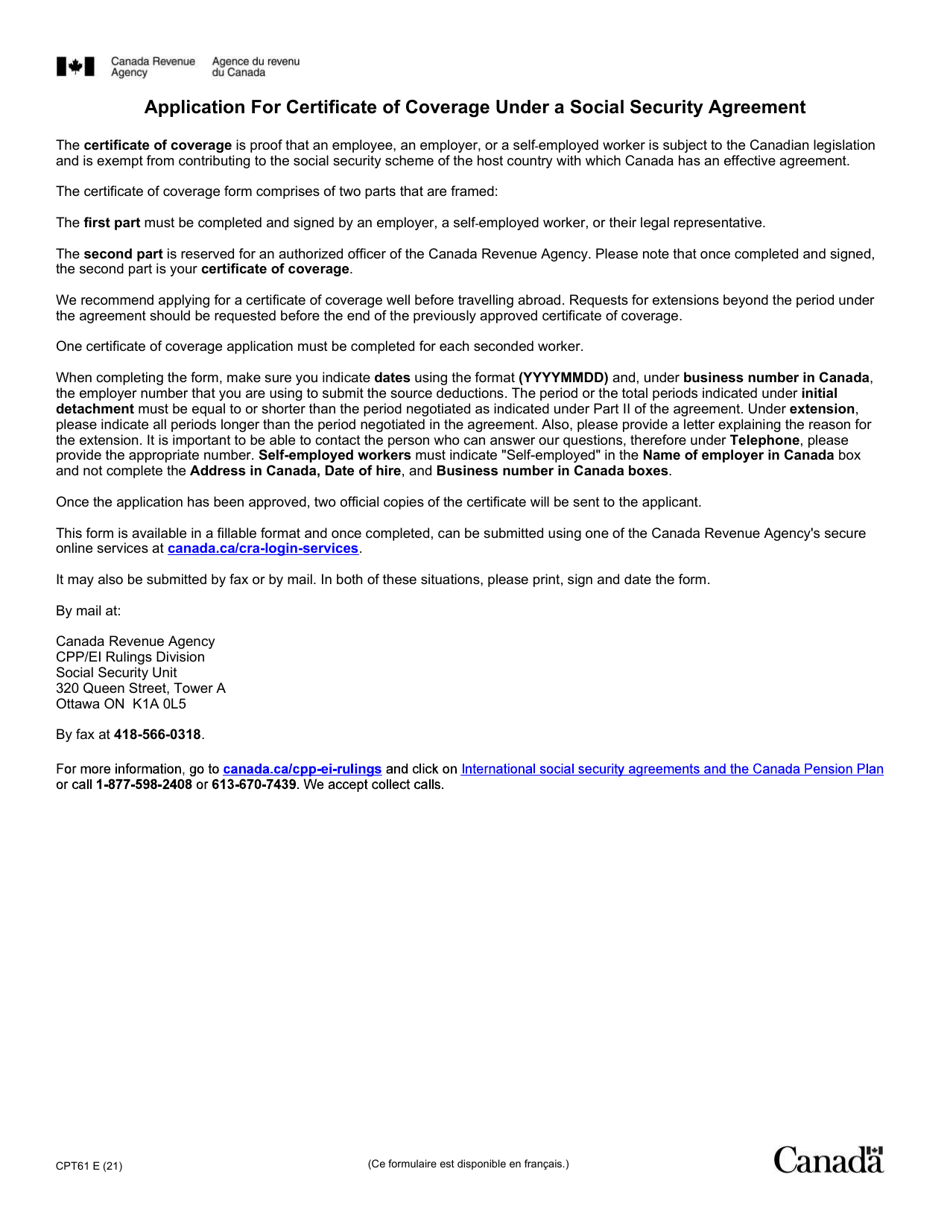 Canada Revenue Agency	Agence du revenu du Canada

Application For Certificate of Coverage Under a Social Security Agreement

The certificate of coverage is proof that an employee, an employer, or a self-employed worker is subject to the Canadian legislation and is exempt from contributing to the social security scheme of the host country with which Canada has an effective agreement.

The certificate of coverage form comprises of two parts that are framed:

The first part must be completed and signed by an employer, a self-employed worker, or their legal representative.

The second part is reserved for an authorized officer of the Canada Revenue Agency. Please note that once completed and signed, the second part is your certificate of coverage.

We recommend applying for a certificate of coverage well before travelling abroad. Requests for extensions beyond the period under the agreement should be requested before the end of the previously approved certificate of coverage.

One certificate of coverage application must be completed for each seconded worker.

When completing the form, make sure you indicate dates using the format (YYYYMMDD) and, under business number in Canada, the employer number that you are using to submit the source deductions. The period or the total periods indicated under initial detachment must be equal to or shorter than the period negotiated as indicated under Part II of the agreement. Under extension, please indicate all periods longer than the period negotiated in the agreement. Also, please provide a letter explaining the reason for the extension. It is important to be able to contact the person who can answer our questions, therefore under Telephone, please provide the appropriate number. Self-employed workers must indicate "Self-employed" in the Name of employer in Canada box and not complete the Address in Canada, Date of hire, and Business number in Canada boxes.

Once the application has been approved, two official copies of the certificate will be sent to the applicant.

This form is available in a fillable format and once completed, can be submitted using one of the Canada Revenue Agency's secure online services at canada.ca/cra-login-services.

It may also be submitted by fax or by mail. In both of these situations, please print, sign and date the form.

By mail at:

Canada Revenue Agency
CPP/EI Rulings Division
Social Security Unit
320 Queen Street, Tower A
Ottawa ON K1A 0L5

By fax at 418-566-0318.

For more information, go to canada.ca/cpp-ei-rulings and click on International social security agreements and the Canada Pension Plan or call 1-877-598-2408 or 613-670-7439. We accept collect calls.

CPT61 E (21)	(Ce formulaire est disponible en français.)	Canada